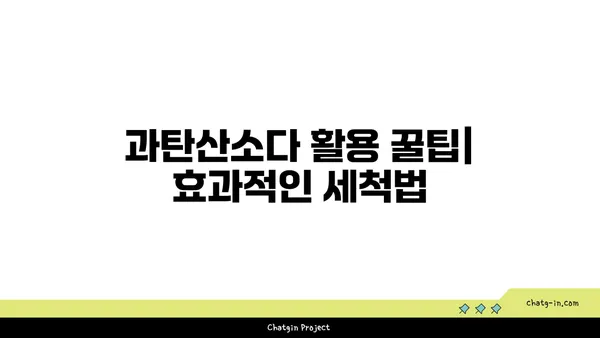 과탄산소다 활용 꿀팁| 효과적인 세척법

chatg-in.com

Chatgin Project